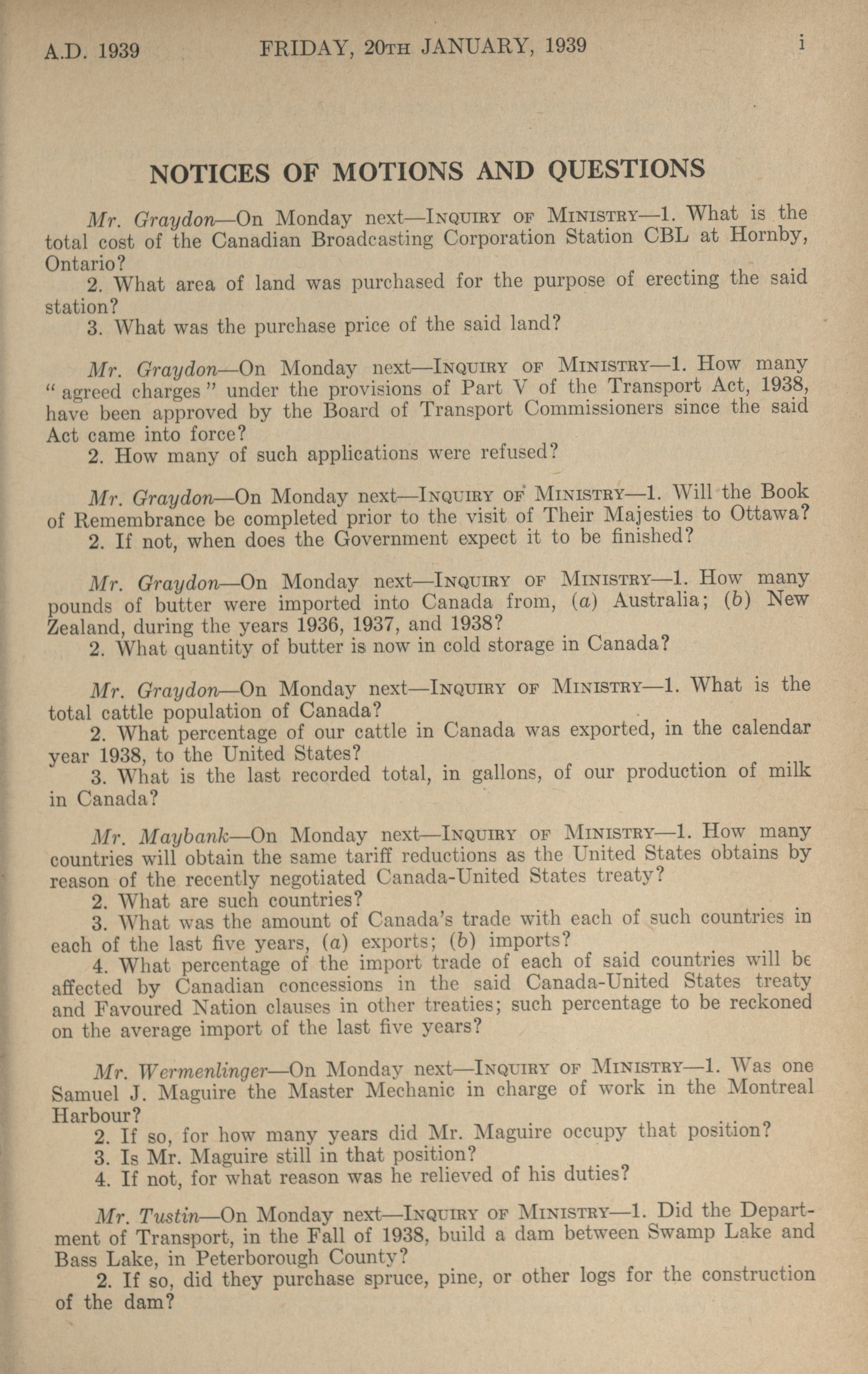 A.D. 1939 FRIDAY, 20TH JANUARY, 1939 i

NOTICES OF MOTIONS AND QUESTIONS

Mr. Graydon—On Monday next—INQUIRY OF MINISTRY—1. What is the total cost of the Canadian Broadcasting Corporation Station CBL at Hornby, Ontario?
2. What area of land was purchased for the purpose of erecting the said station?
3. What was the purchase price of the said land?

Mr. Graydon—On Monday next—INQUIRY OF MINISTRY—1. How many "agreed charges" under the provisions of Part V of the Transport Act, 1938, have been approved by the Board of Transport Commissioners since the said Act came into force?
2. How many of such applications were refused?

Mr. Graydon—On Monday next—INQUIRY OF MINISTRY—1. Will the Book of Remembrance be completed prior to the visit of Their Majesties to Ottawa?
2. If not, when does the Government expect it to be finished?

Mr. Graydon—On Monday next—INQUIRY OF MINISTRY—1. How many pounds of butter were imported into Canada from, (a) Australia; (b) New Zealand, during the years 1936, 1937, and 1938?
2. What quantity of butter is now in cold storage in Canada?

Mr. Graydon—On Monday next—INQUIRY OF MINISTRY—1. What is the total cattle population of Canada?
2. What percentage of our cattle in Canada was exported, in the calendar year 1938, to the United States?
3. What is the last recorded total, in gallons, of our production of milk in Canada?

Mr. Maybank—On Monday next—INQUIRY OF MINISTRY—1. How many countries will obtain the same tariff reductions as the United States obtains by reason of the recently negotiated Canada-United States treaty?
2. What are such countries?
3. What was the amount of Canada's trade with each of such countries in each of the last five years, (a) exports; (b) imports?
4. What percentage of the import trade of each of said countries will be affected by Canadian concessions in the said Canada-United States treaty and Favoured Nation clauses in other treaties; such percentage to be reckoned on the average import of the last five years?

Mr. Wermenlinger—On Monday next—INQUIRY OF MINISTRY—1. Was one Samuel J. Maguire the Master Mechanic in charge of work in the Montreal Harbour?
2. If so, for how many years did Mr. Maguire occupy that position?
3. Is Mr. Maguire still in that position?
4. If not, for what reason was he relieved of his duties?

Mr. Tustin—On Monday next—INQUIRY OF MINISTRY—1. Did the Department of Transport, in the Fall of 1938, build a dam between Swamp Lake and Bass Lake, in Peterborough County?
2. If so, did they purchase spruce, pine, or other logs for the construction of the dam?